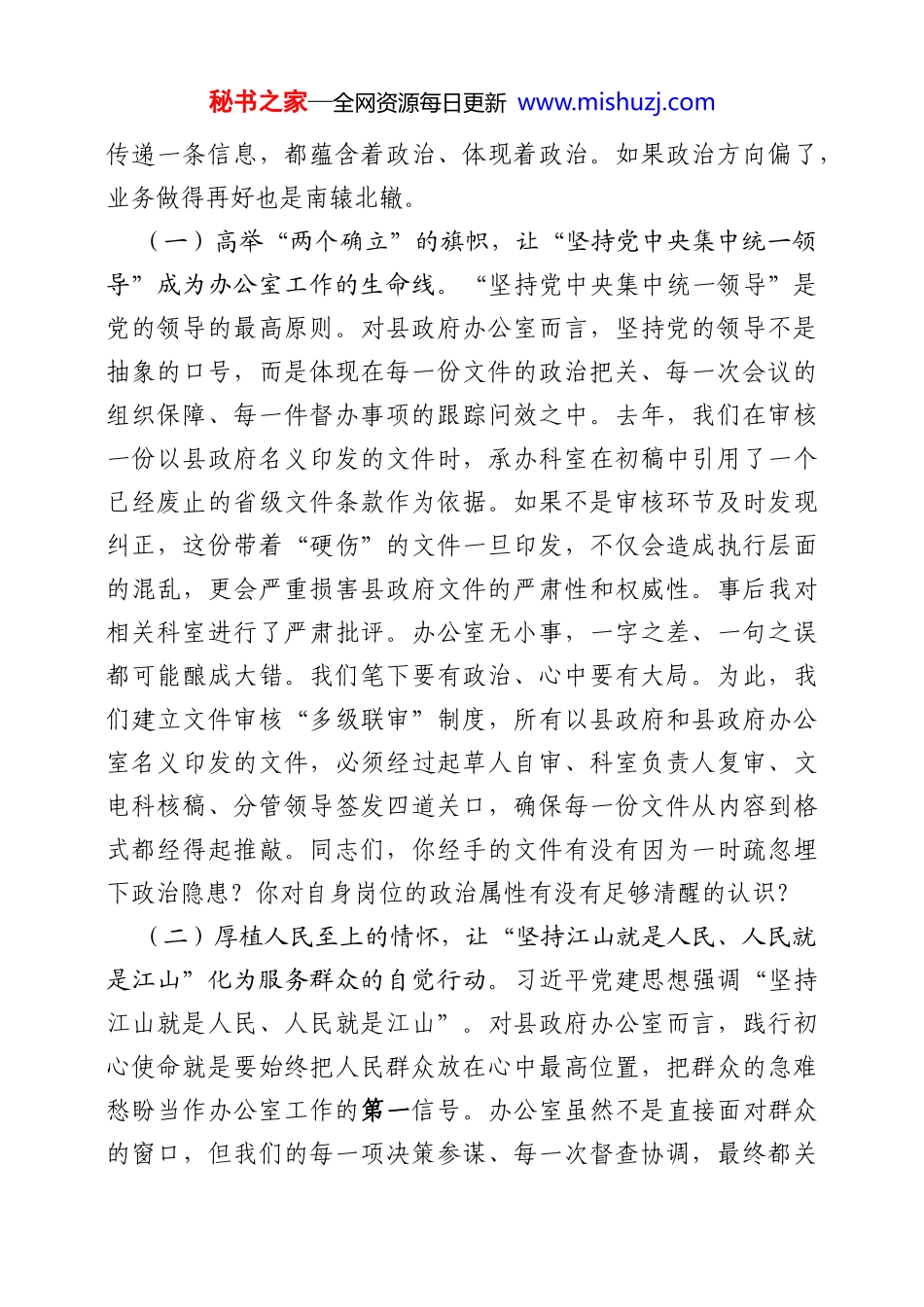 秘书之家—全网资源每日更新 www.mishuzj.com

传递一条信息，都蕴含着政治、体现着政治。如果政治方向偏了，业务做得再好也是南辕北辙。

（一）高举“两个确立”的旗帜，让“坚持党中央集中统一领导”成为办公室工作的生命线。“坚持党中央集中统一领导”是党的领导的最高原则。对县政府办公室而言，坚持党的领导不是抽象的口号，而是体现在每一份文件的政治把关、每一次会议的组织保障、每一件督办事项的跟踪问效之中。去年，我们在审核一份以县政府名义印发的文件时，承办科室在初稿中引用了一个已经废止的省级文件条款作为依据。如果不是审核环节及时发现纠正，这份带着“硬伤”的文件一旦印发，不仅会造成执行层面的混乱，更会严重损害县政府文件的严肃性和权威性。事后我对相关科室进行了严肃批评。办公室无小事，一字之差、一句之误都可能酿成大错。我们笔下要有政治、心中要有大局。为此，我们建立文件审核“多级联审”制度，所有以县政府和县政府办公室名义印发的文件，必须经过起草人自审、科室负责人复审、文电科核稿、分管领导签发四道关口，确保每一份文件从内容到格式都经得起推敲。同志们，你经手的文件有没有因为一时疏忽埋下政治隐患？你对自身岗位的政治属性有没有足够清醒的认识？

（二）厚植人民至上的情怀，让“坚持江山就是人民、人民就是江山”化为服务群众的自觉行动。习近平党建思想强调“坚持江山就是人民、人民就是江山”。对县政府办公室而言，践行初心使命就是要始终把人民群众放在心中最高位置，把群众的急难愁盼当作办公室工作的第一信号。办公室虽然不是直接面对群众的窗口，但我们的每一项决策参谋、每一次督查协调，最终都关